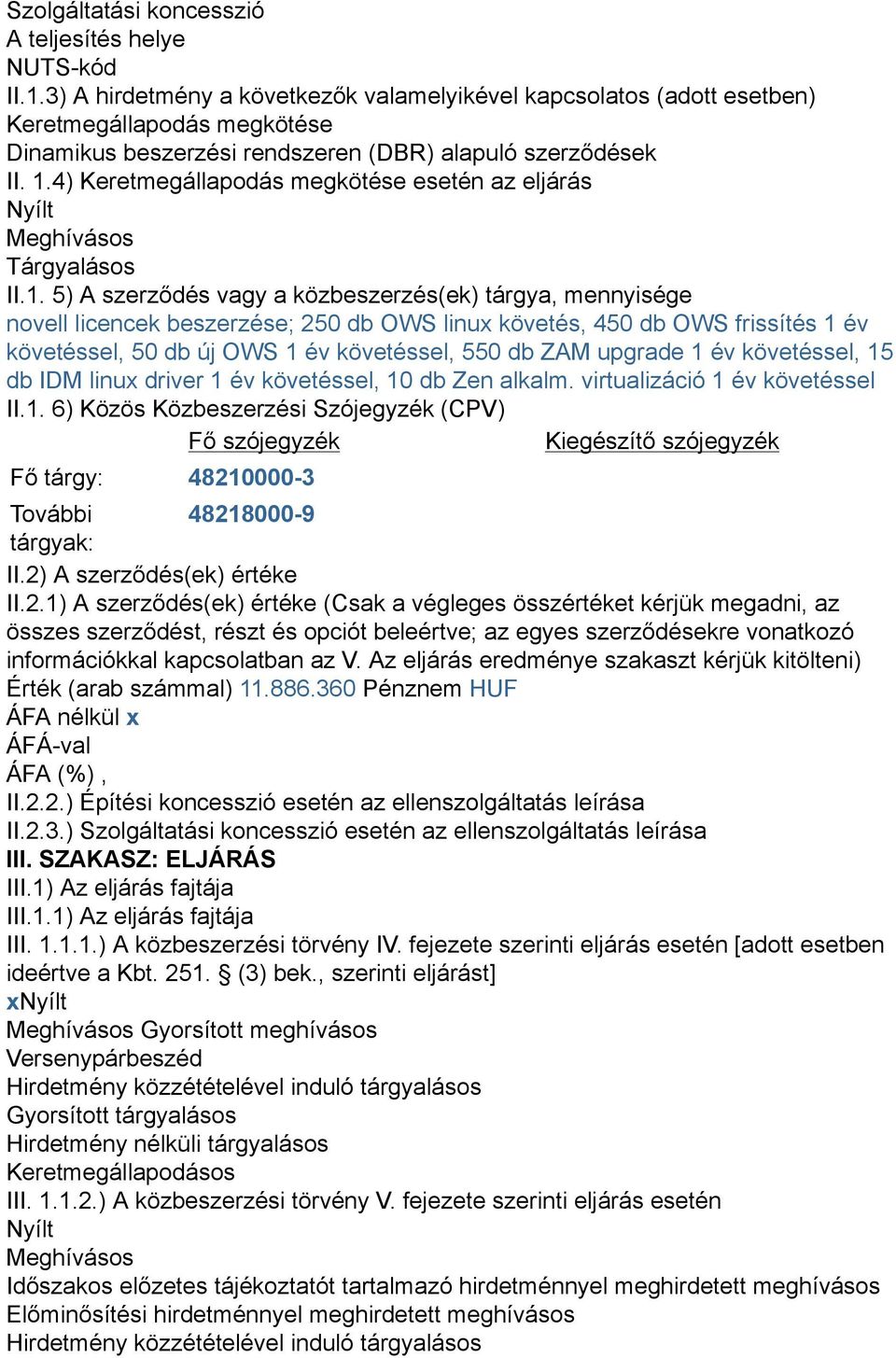 Szolgáltatási koncesszió
A teljesítés helye
NUTS-kód
II.1.3) A hirdetmény a következők valamelyikével kapcsolatos (adott esetben)
Keretmegállapodás megkötése
Dinamikus beszerzési rendszeren (DBR) alapuló szerződések
II. 1.4) Keretmegállapodás megkötése esetén az eljárás
Nyílt
Meghívásos
Tárgyalásos
II.1. 5) A szerződés vagy a közbeszerzés(ek) tárgya, mennyisége
novell licencek beszerzése; 250 db OWS linux követés, 450 db OWS frissítés 1 év követéssel, 50 db új OWS 1 év követéssel, 550 db ZAM upgrade 1 év követéssel, 15 db IDM linux driver 1 év követéssel, 10 db Zen alkalm. virtualizáció 1 év követéssel
II.1. 6) Közös Közbeszerzési Szójegyzék (CPV)

| | Fő szójegyzék | Kiegészítő szójegyzék |
|---|---|---|
| Fő tárgy: | 48210000-3 | |
| További tárgyak: | 48218000-9 | |

II.2) A szerződés(ek) értéke
II.2.1) A szerződés(ek) értéke (Csak a végleges összértéket kérjük megadni, az összes szerződést, részt és opciót beleértve; az egyes szerződésekre vonatkozó információkkal kapcsolatban az V. Az eljárás eredménye szakaszt kérjük kitölteni)
Érték (arab számmal) 11.886.360 Pénznem HUF
ÁFA nélkül x
ÁFÁ-val
ÁFA (%) ,
II.2.2.) Építési koncesszió esetén az ellenszolgáltatás leírása
II.2.3.) Szolgáltatási koncesszió esetén az ellenszolgáltatás leírása
III. SZAKASZ: ELJÁRÁS
III.1) Az eljárás fajtája
III.1.1) Az eljárás fajtája
III. 1.1.1.) A közbeszerzési törvény IV. fejezete szerinti eljárás esetén [adott esetben ideértve a Kbt. 251. § (3) bek., szerinti eljárást]
xNyílt
Meghívásos Gyorsított meghívásos
Versenypárbeszéd
Hirdetmény közzétételével induló tárgyalásos
Gyorsított tárgyalásos
Hirdetmény nélküli tárgyalásos
Keretmegállapodásos
III. 1.1.2.) A közbeszerzési törvény V. fejezete szerinti eljárás esetén
Nyílt
Meghívásos
Időszakos előzetes tájékoztatót tartalmazó hirdetménnyel meghirdetett meghívásos
Előminősítési hirdetménnyel meghirdetett meghívásos
Hirdetmény közzétételével induló tárgyalásos